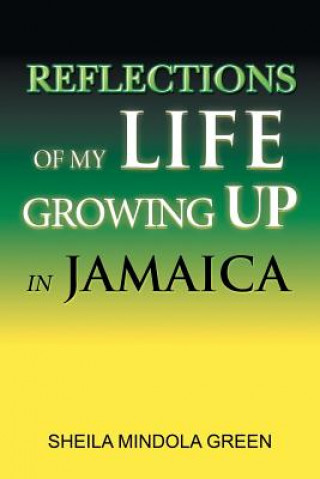 REFLECTIONS OF MY LIFE GROWING UP IN JAMAICA

SHEILA MINDOLA GREEN